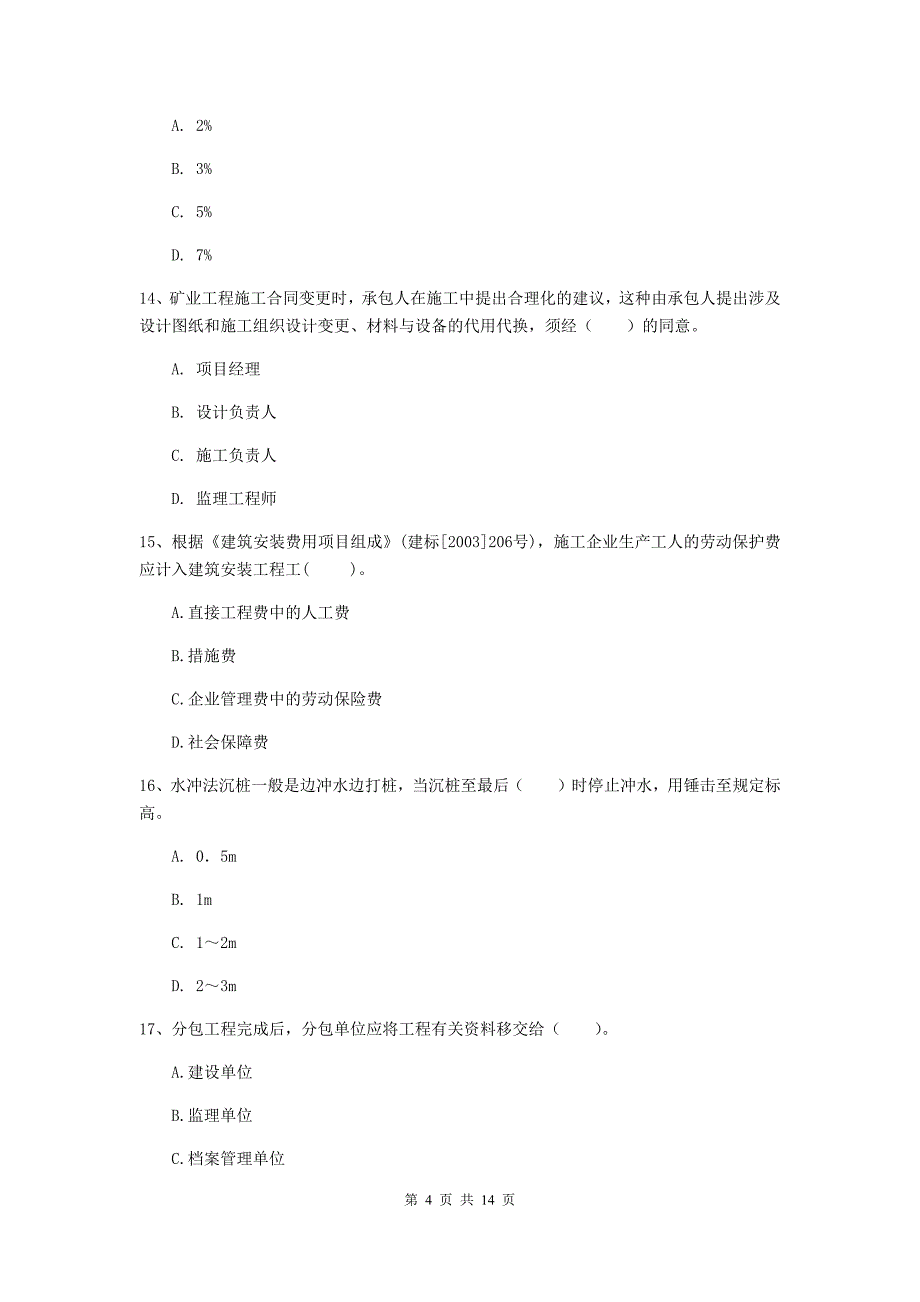 A. 2%

B. 3%

C. 5%

D. 7%

14、矿业工程施工合同变更时，承包人在施工中提出合理化的建议，这种由承包人提出涉及设计图纸和施工组织设计变更、材料与设备的代用代换，须经（　　）的同意。

A. 项目经理

B. 设计负责人

C. 施工负责人

D. 监理工程师

15、根据《建筑安装费用项目组成》(建标[2003]206号)，施工企业生产工人的劳动保护费应计入建筑安装工程工(　　)。

A.直接工程费中的人工费

B.措施费

C.企业管理费中的劳动保险费

D.社会保障费

16、水冲法沉桩一般是边冲水边打桩，当沉桩至最后（　　）时停止冲水，用锤击至规定标高。

A. 0．5m

B. 1m

C. 1～2m

D. 2～3m

17、分包工程完成后，分包单位应将工程有关资料移交给（　　）。

A.建设单位

B.监理单位

C.档案管理单位

第 4 页 共 14 页